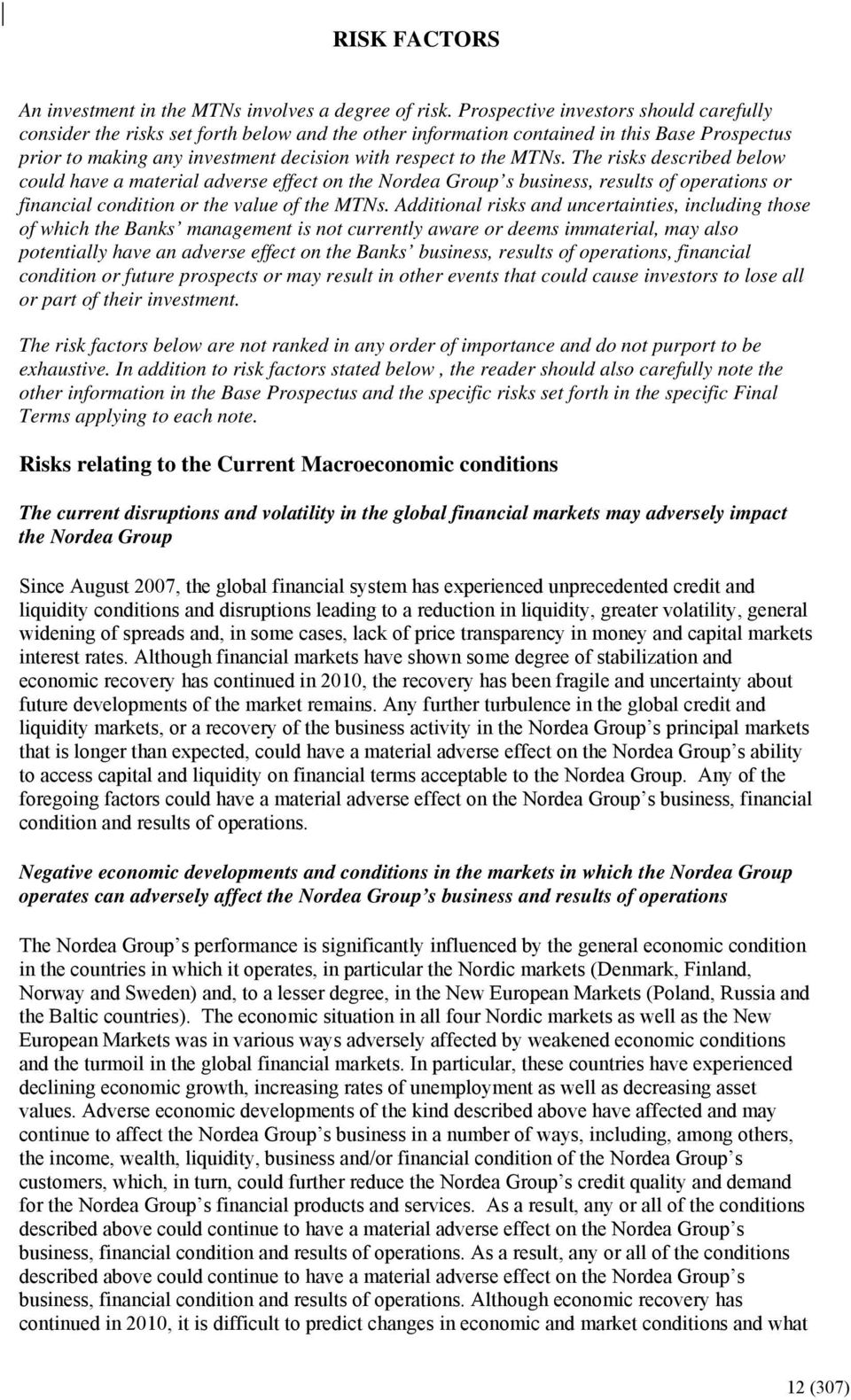 RISK FACTORS

An investment in the MTNs involves a degree of risk. Prospective investors should carefully consider the risks set forth below and the other information contained in this Base Prospectus prior to making any investment decision with respect to the MTNs. The risks described below could have a material adverse effect on the Nordea Group's business, results of operations or financial condition or the value of the MTNs. Additional risks and uncertainties, including those of which the Banks' management is not currently aware or deems immaterial, may also potentially have an adverse effect on the Banks' business, results of operations, financial condition or future prospects or may result in other events that could cause investors to lose all or part of their investment.

The risk factors below are not ranked in any order of importance and do not purport to be exhaustive. In addition to risk factors stated below , the reader should also carefully note the other information in the Base Prospectus and the specific risks set forth in the specific Final Terms applying to each note.

Risks relating to the Current Macroeconomic conditions

The current disruptions and volatility in the global financial markets may adversely impact the Nordea Group

Since August 2007, the global financial system has experienced unprecedented credit and liquidity conditions and disruptions leading to a reduction in liquidity, greater volatility, general widening of spreads and, in some cases, lack of price transparency in money and capital markets interest rates. Although financial markets have shown some degree of stabilization and economic recovery has continued in 2010, the recovery has been fragile and uncertainty about future developments of the market remains. Any further turbulence in the global credit and liquidity markets, or a recovery of the business activity in the Nordea Group's principal markets that is longer than expected, could have a material adverse effect on the Nordea Group's ability to access capital and liquidity on financial terms acceptable to the Nordea Group. Any of the foregoing factors could have a material adverse effect on the Nordea Group's business, financial condition and results of operations.

Negative economic developments and conditions in the markets in which the Nordea Group operates can adversely affect the Nordea Group's business and results of operations

The Nordea Group's performance is significantly influenced by the general economic condition in the countries in which it operates, in particular the Nordic markets (Denmark, Finland, Norway and Sweden) and, to a lesser degree, in the New European Markets (Poland, Russia and the Baltic countries). The economic situation in all four Nordic markets as well as the New European Markets was in various ways adversely affected by weakened economic conditions and the turmoil in the global financial markets. In particular, these countries have experienced declining economic growth, increasing rates of unemployment as well as decreasing asset values. Adverse economic developments of the kind described above have affected and may continue to affect the Nordea Group's business in a number of ways, including, among others, the income, wealth, liquidity, business and/or financial condition of the Nordea Group's customers, which, in turn, could further reduce the Nordea Group's credit quality and demand for the Nordea Group's financial products and services. As a result, any or all of the conditions described above could continue to have a material adverse effect on the Nordea Group's business, financial condition and results of operations. As a result, any or all of the conditions described above could continue to have a material adverse effect on the Nordea Group's business, financial condition and results of operations. Although economic recovery has continued in 2010, it is difficult to predict changes in economic and market conditions and what

12 (307)